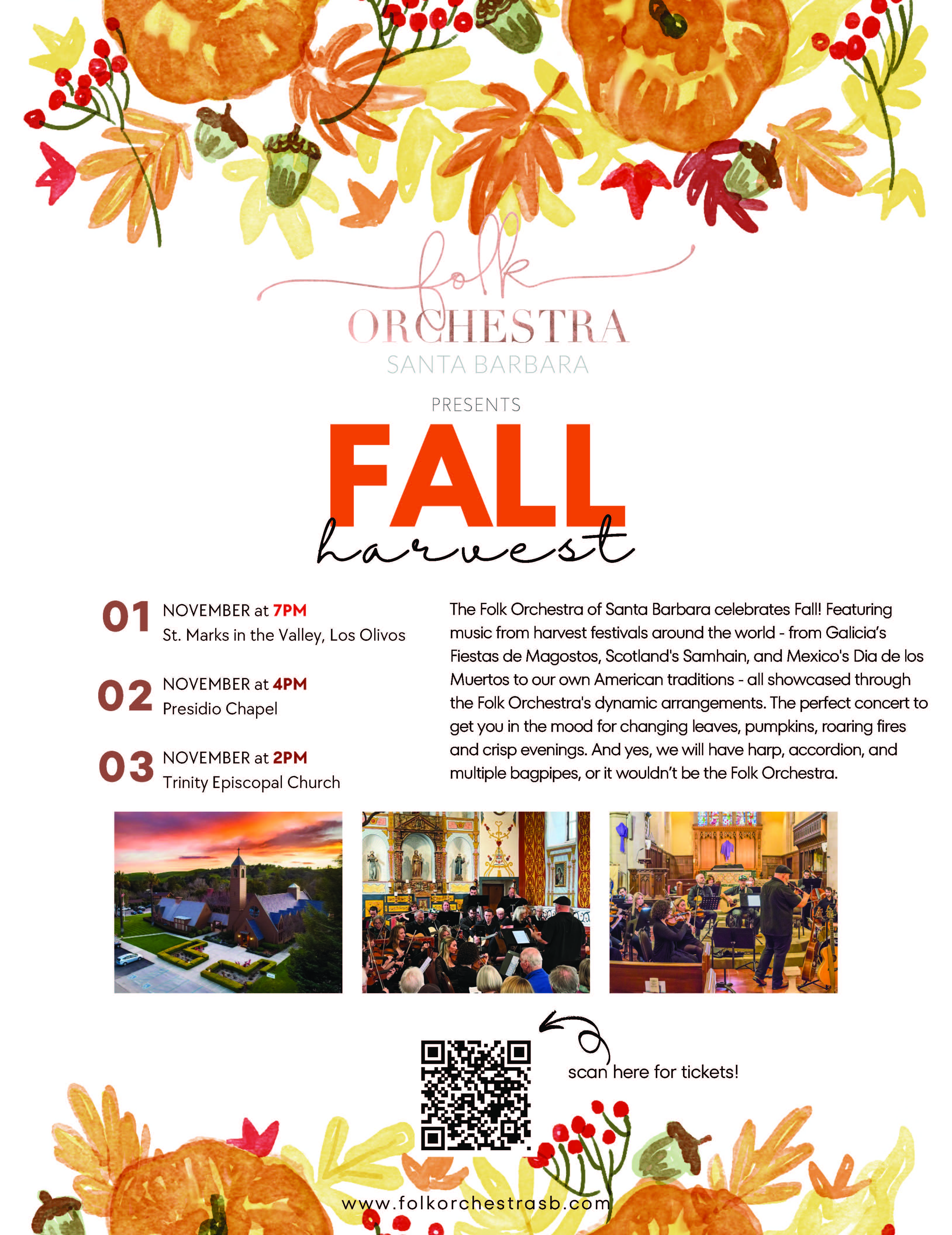 folk
ORCHESTRA
SANTA BARBARA

PRESENTS

FALL
harvest

01 NOVEMBER at 7PM
St. Marks in the Valley, Los Olivos

02 NOVEMBER at 4PM
Presidio Chapel

03 NOVEMBER at 2PM
Trinity Episcopal Church

The Folk Orchestra of Santa Barbara celebrates Fall! Featuring music from harvest festivals around the world - from Galicia's Fiestas de Magostos, Scotland's Samhain, and Mexico's Dia de los Muertos to our own American traditions - all showcased through the Folk Orchestra's dynamic arrangements. The perfect concert to get you in the mood for changing leaves, pumpkins, roaring fires and crisp evenings. And yes, we will have harp, accordion, and multiple bagpipes, or it wouldn't be the Folk Orchestra.

scan here for tickets!

www.folkorchestrasb.com